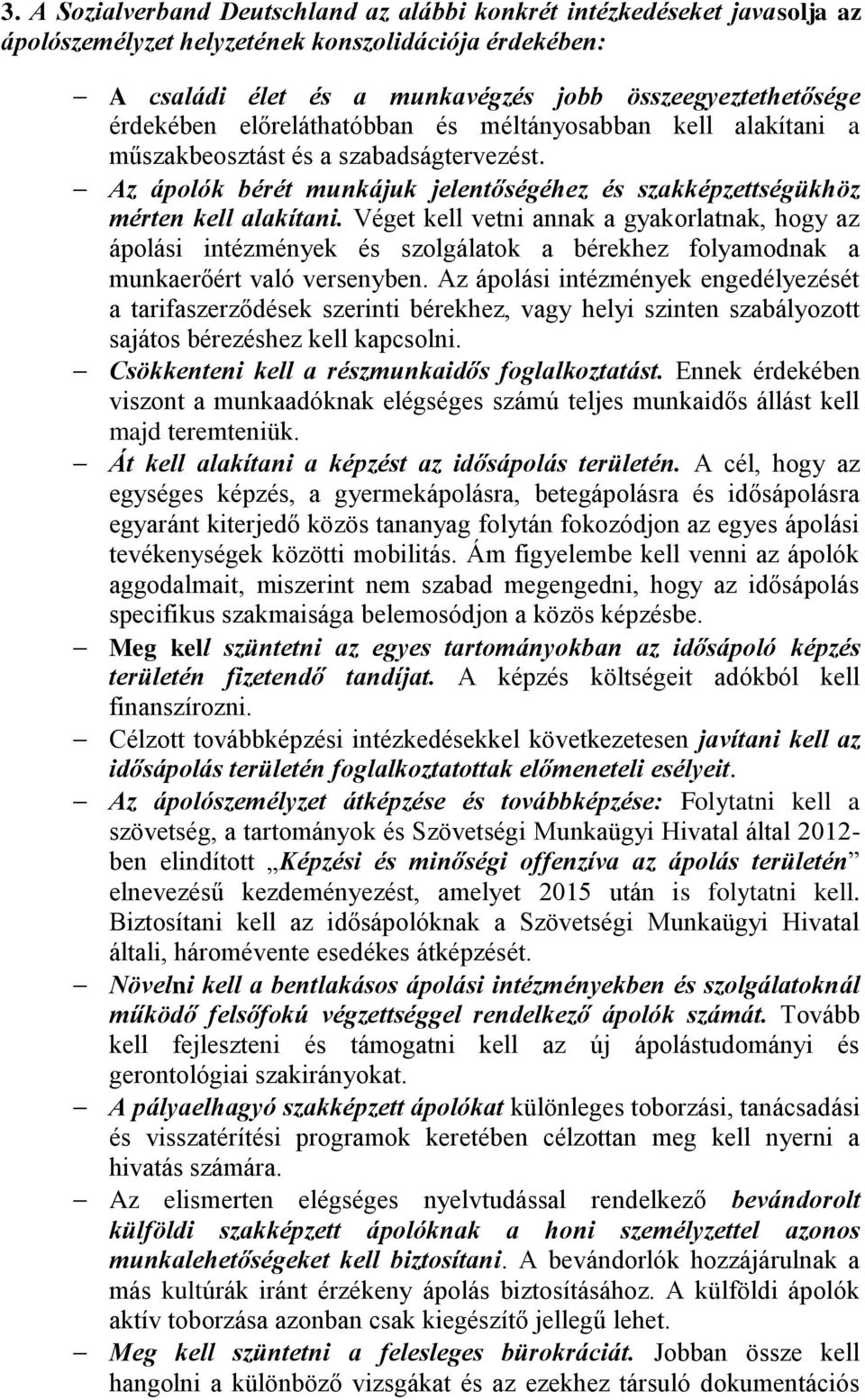 3. A Sozialverband Deutschland az alábbi konkrét intézkedéseket javasolja az ápolószemélyzet helyzetének konszolidációja érdekében:

– A családi élet és a munkavégzés jobb összeegyeztethetősége érdekében előreláthatóbban és méltányosabban kell alakítani a műszakbeosztást és a szabadságtervezést.

– Az ápolók bérét munkájuk jelentőségéhez és szakképzettségükhöz mérten kell alakítani. Véget kell vetni annak a gyakorlatnak, hogy az ápolási intézmények és szolgálatok a bérekhez folyamodnak a munkaerőért való versenyben. Az ápolási intézmények engedélyezését a tarifaszerződések szerinti bérekhez, vagy helyi szinten szabályozott sajátos bérezéshez kell kapcsolni.

– Csökkenteni kell a részmunkaidős foglalkoztatást. Ennek érdekében viszont a munkaadóknak elégséges számú teljes munkaidős állást kell majd teremteniük.

– Át kell alakítani a képzést az idősápolás területén. A cél, hogy az egységes képzés, a gyermekápolásra, betegápolásra és idősápolásra egyaránt kiterjedő közös tananyag folytán fokozódjon az egyes ápolási tevékenységek közötti mobilitás. Ám figyelembe kell venni az ápolók aggodalmait, miszerint nem szabad megengedni, hogy az idősápolás specifikus szakmaisága belemosódjon a közös képzésbe.

– Meg kell szüntetni az egyes tartományokban az idősápoló képzés területén fizetendő tandíjat. A képzés költségeit adókból kell finanszírozni.

– Célzott továbbképzési intézkedésekkel következetesen javítani kell az idősápolás területén foglalkoztatottak előmeneteli esélyeit.

– Az ápolószemélyzet átképzése és továbbképzése: Folytatni kell a szövetség, a tartományok és Szövetségi Munkaügyi Hivatal által 2012-ben elindított „Képzési és minőségi offenzíva az ápolás területén” elnevezésű kezdeményezést, amelyet 2015 után is folytatni kell. Biztosítani kell az idősápolóknak a Szövetségi Munkaügyi Hivatal általi, háromévente esedékes átképzését.

– Növelni kell a bentlakásos ápolási intézményekben és szolgálatoknál működő felsőfokú végzettséggel rendelkező ápolók számát. Tovább kell fejleszteni és támogatni kell az új ápolástudományi és gerontológiai szakirányokat.

– A pályaelhagyó szakképzett ápolókat különleges toborzási, tanácsadási és visszatérítési programok keretében célzottan meg kell nyerni a hivatás számára.

– Az elismerten elégséges nyelvtudással rendelkező bevándorolt külföldi szakképzett ápolóknak a honi személyzettel azonos munkalehetőségeket kell biztosítani. A bevándorlók hozzájárulnak a más kultúrák iránt érzékeny ápolás biztosításához. A külföldi ápolók aktív toborzása azonban csak kiegészítő jellegű lehet.

– Meg kell szüntetni a felesleges bürokráciát. Jobban össze kell hangolni a különböző vizsgákat és az ezekhez társuló dokumentációs